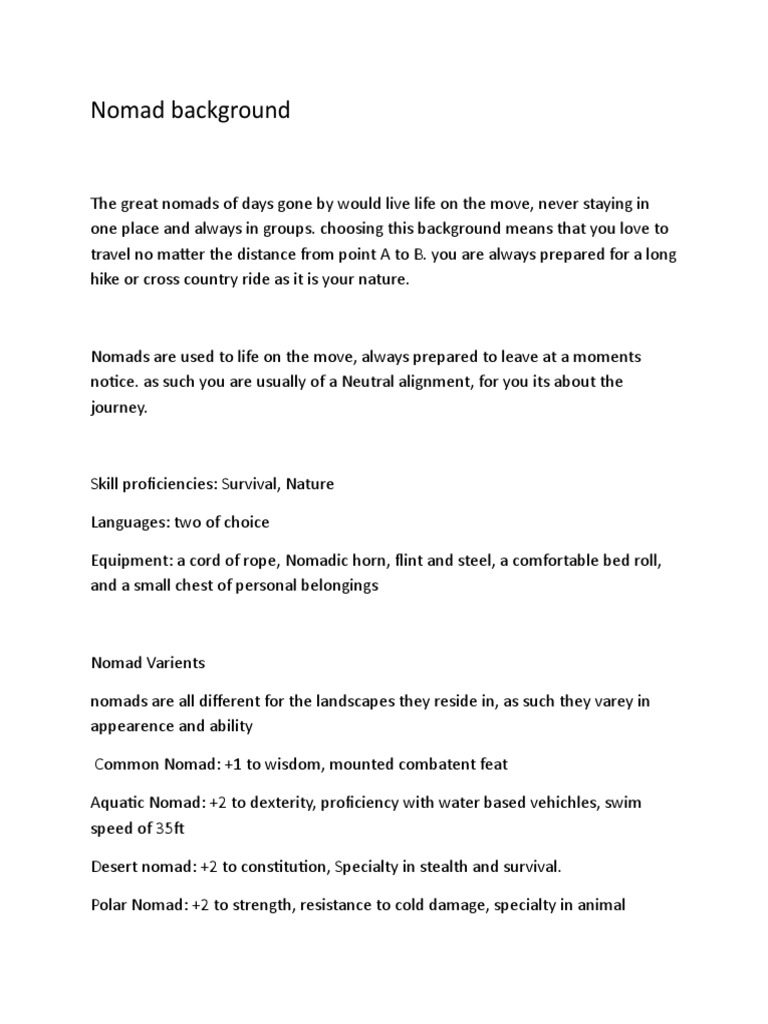 Nomad background

The great nomads of days gone by would live life on the move, never staying in one place and always in groups. choosing this background means that you love to travel no matter the distance from point A to B. you are always prepared for a long hike or cross country ride as it is your nature.

Nomads are used to life on the move, always prepared to leave at a moments notice. as such you are usually of a Neutral alignment, for you its about the journey.

Skill proficiencies: Survival, Nature

Languages: two of choice

Equipment: a cord of rope, Nomadic horn, flint and steel, a comfortable bed roll, and a small chest of personal belongings

Nomad Varients

nomads are all different for the landscapes they reside in, as such they varey in appearence and ability

Common Nomad: +1 to wisdom, mounted combatent feat

Aquatic Nomad: +2 to dexterity, proficiency with water based vehichles, swim speed of 35ft

Desert nomad: +2 to constitution, Specialty in stealth and survival.

Polar Nomad: +2 to strength, resistance to cold damage, specialty in animal